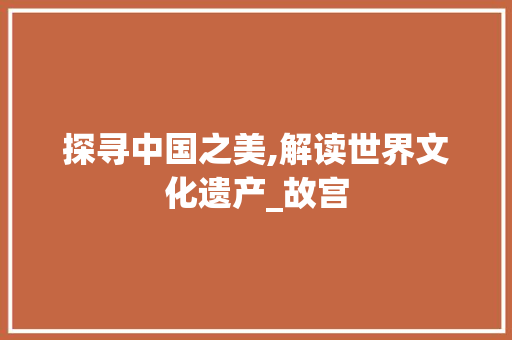 探寻中国之美,解读世界文化遗产_故宫